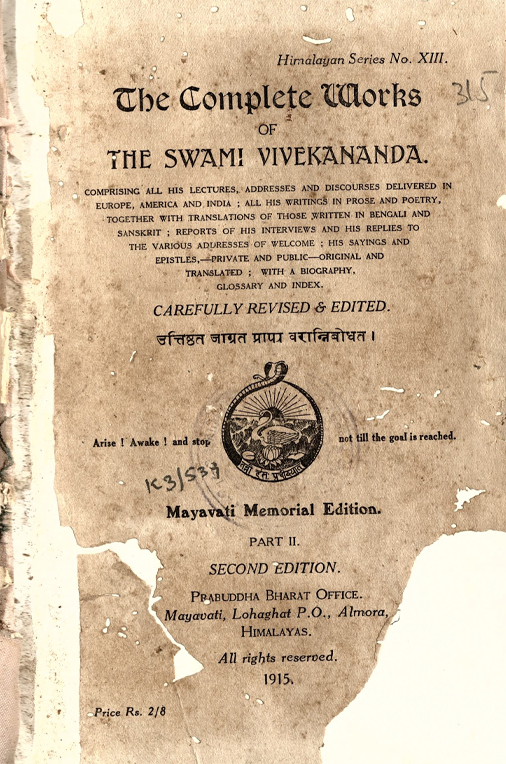 Himalayan Series No. XIII.

315

The Complete Works

OF

THE SWAMI VIVEKANANDA.

COMPRISING ALL HIS LECTURES, ADDRESSES AND DISCOURSES DELIVERED IN EUROPE, AMERICA AND INDIA ; ALL HIS WRITINGS IN PROSE AND POETRY, TOGETHER WITH TRANSLATIONS OF THOSE WRITTEN IN BENGALI AND SANSKRIT ; REPORTS OF HIS INTERVIEWS AND HIS REPLIES TO THE VARIOUS ADDRESSES OF WELCOME ; HIS SAYINGS AND EPISTLES,—PRIVATE AND PUBLIC—ORIGINAL AND TRANSLATED ; WITH A BIOGRAPHY, GLOSSARY AND INDEX.

CAREFULLY REVISED & EDITED.

उत्तिष्ठत जाग्रत प्राप्य वरान्निबोधत ।

Arise ! Awake ! and stop not till the goal is reached.

K3/537

Mayavati Memorial Edition.

PART II.

SECOND EDITION.

PRABUDDHA BHARAT OFFICE.
Mayavati, Lohaghat P.O., Almora,
HIMALAYAS.

All rights reserved.

1915.

Price Rs. 2/8